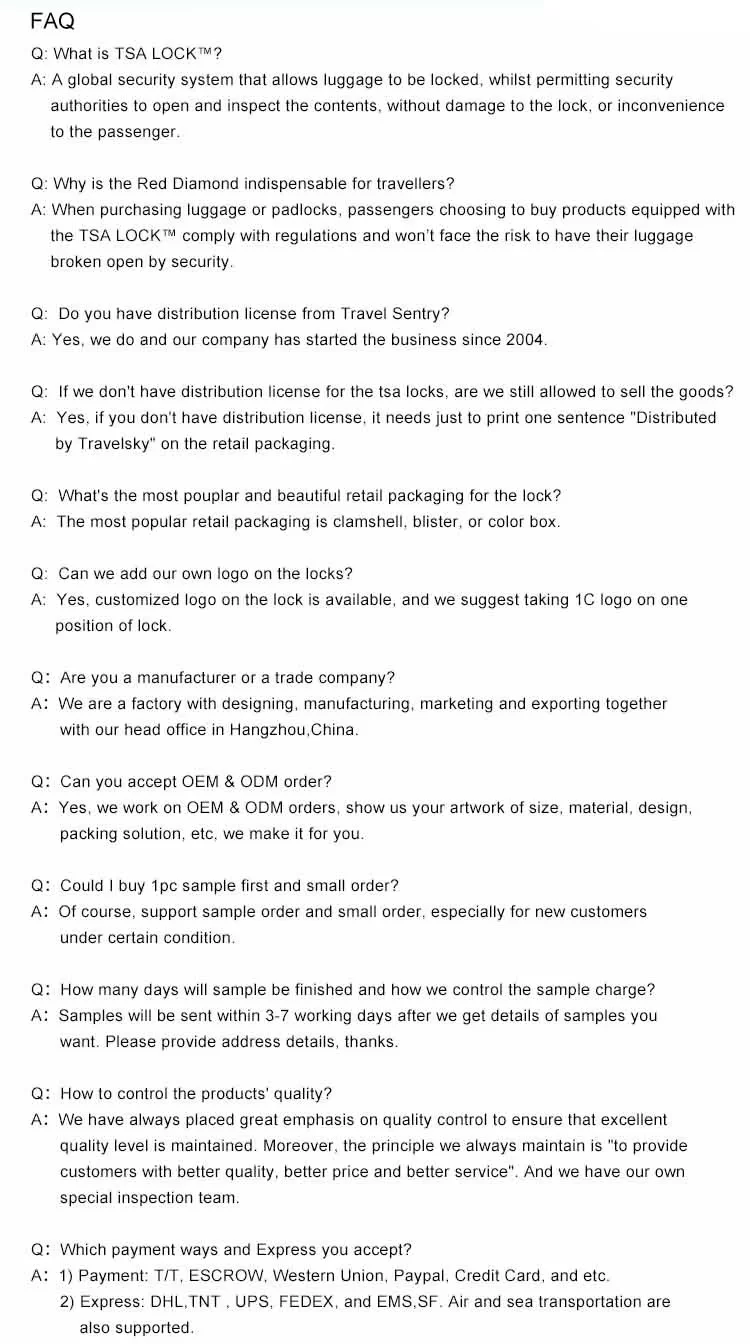 FAQ

Q: What is TSA LOCK™?
A: A global security system that allows luggage to be locked, whilst permitting security authorities to open and inspect the contents, without damage to the lock, or inconvenience to the passenger.

Q: Why is the Red Diamond indispensable for travellers?
A: When purchasing luggage or padlocks, passengers choosing to buy products equipped with the TSA LOCK™ comply with regulations and won't face the risk to have their luggage broken open by security.

Q: Do you have distribution license from Travel Sentry?
A: Yes, we do and our company has started the business since 2004.

Q: If we don't have distribution license for the tsa locks, are we still allowed to sell the goods?
A: Yes, if you don't have distribution license, it needs just to print one sentence "Distributed by Travelsky" on the retail packaging.

Q: What's the most pouplar and beautiful retail packaging for the lock?
A: The most popular retail packaging is clamshell, blister, or color box.

Q: Can we add our own logo on the locks?
A: Yes, customized logo on the lock is available, and we suggest taking 1C logo on one position of lock.

Q: Are you a manufacturer or a trade company?
A: We are a factory with designing, manufacturing, marketing and exporting together with our head office in Hangzhou,China.

Q: Can you accept OEM & ODM order?
A: Yes, we work on OEM & ODM orders, show us your artwork of size, material, design, packing solution, etc, we make it for you.

Q: Could I buy 1pc sample first and small order?
A: Of course, support sample order and small order, especially for new customers under certain condition.

Q: How many days will sample be finished and how we control the sample charge?
A: Samples will be sent within 3-7 working days after we get details of samples you want. Please provide address details, thanks.

Q: How to control the products' quality?
A: We have always placed great emphasis on quality control to ensure that excellent quality level is maintained. Moreover, the principle we always maintain is "to provide customers with better quality, better price and better service". And we have our own special inspection team.

Q: Which payment ways and Express you accept?
A: 1) Payment: T/T, ESCROW, Western Union, Paypal, Credit Card, and etc.
2) Express: DHL,TNT , UPS, FEDEX, and EMS,SF. Air and sea transportation are also supported.